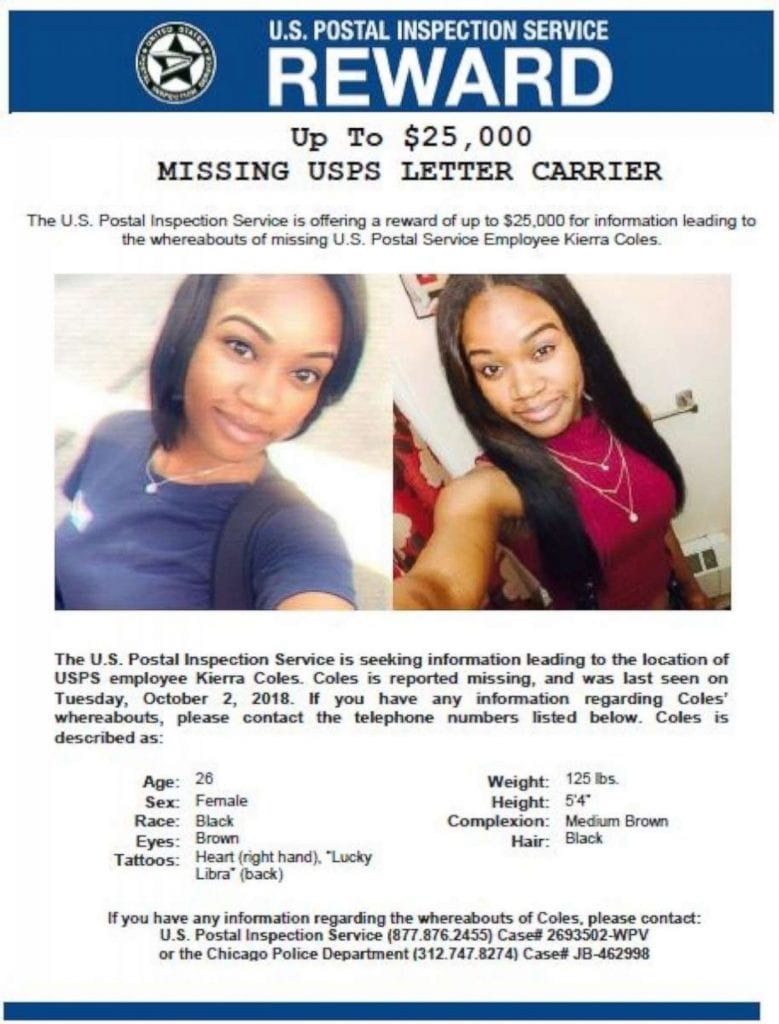 U.S. POSTAL INSPECTION SERVICE
REWARD

Up To $25,000
MISSING USPS LETTER CARRIER

The U.S. Postal Inspection Service is offering a reward of up to $25,000 for information leading to the whereabouts of missing U.S. Postal Service Employee Kierra Coles.

The U.S. Postal Inspection Service is seeking information leading to the location of USPS employee Kierra Coles. Coles is reported missing, and was last seen on Tuesday, October 2, 2018. If you have any information regarding Coles' whereabouts, please contact the telephone numbers listed below. Coles is described as:

Age: 26
Sex: Female
Race: Black
Eyes: Brown
Tattoos: Heart (right hand), "Lucky Libra" (back)

Weight: 125 lbs.
Height: 5'4"
Complexion: Medium Brown
Hair: Black

If you have any information regarding the whereabouts of Coles, please contact:
U.S. Postal Inspection Service (877.876.2455) Case# 2693502-WPV
or the Chicago Police Department (312.747.8274) Case# JB-462998